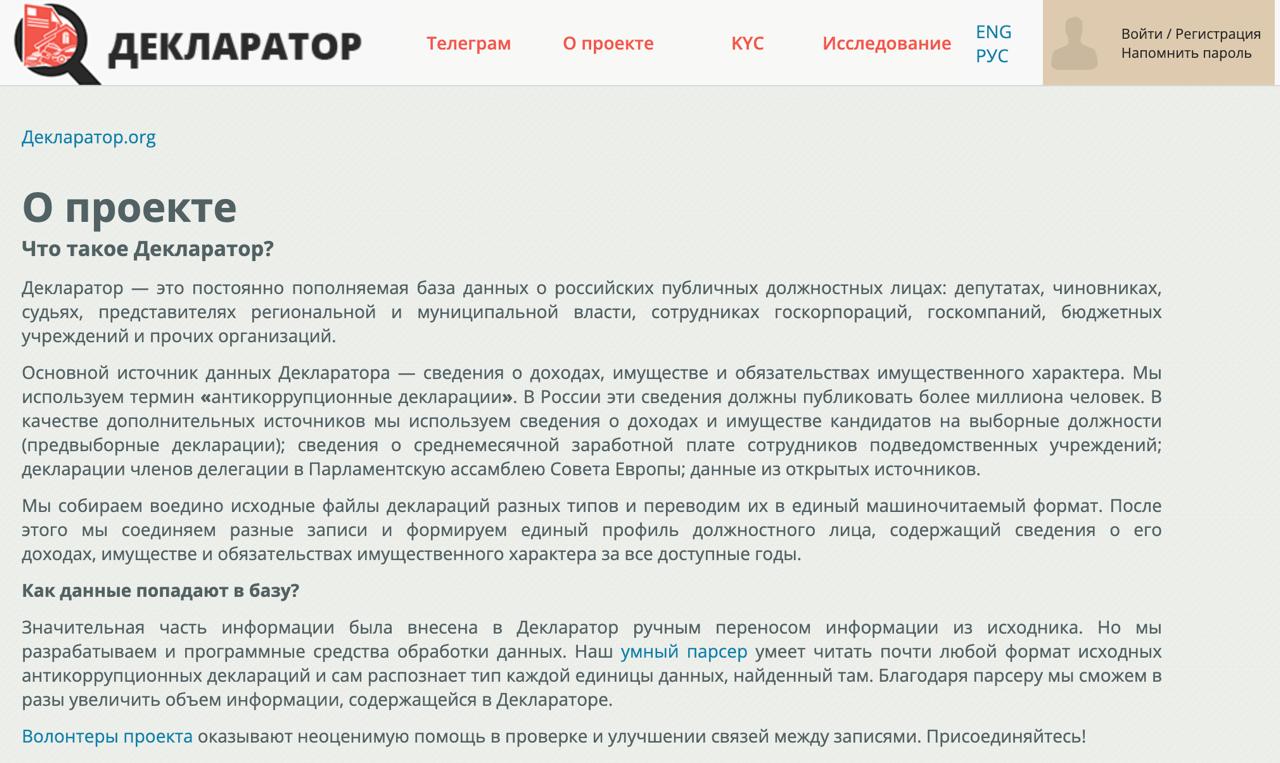 ДЕКЛАРАТОР

Телеграм О проекте KYC Исследование ENG РУС

Войти / Регистрация
Напомнить пароль

Декларатор.org

О проекте

Что такое Декларатор?

Декларатор — это постоянно пополняемая база данных о российских публичных должностных лицах: депутатах, чиновниках, судьях, представителях региональной и муниципальной власти, сотрудниках госкорпораций, госкомпаний, бюджетных учреждений и прочих организаций.

Основной источник данных Декларатора — сведения о доходах, имуществе и обязательствах имущественного характера. Мы используем термин «антикоррупционные декларации». В России эти сведения должны публиковать более миллиона человек. В качестве дополнительных источников мы используем сведения о доходах и имуществе кандидатов на выборные должности (предвыборные декларации); сведения о среднемесячной заработной плате сотрудников подведомственных учреждений; декларации членов делегации в Парламентскую ассамблею Совета Европы; данные из открытых источников.

Мы собираем воедино исходные файлы деклараций разных типов и переводим их в единый машиночитаемый формат. После этого мы соединяем разные записи и формируем единый профиль должностного лица, содержащий сведения о его доходах, имуществе и обязательствах имущественного характера за все доступные годы.

Как данные попадают в базу?

Значительная часть информации была внесена в Декларатор ручным переносом информации из исходника. Но мы разрабатываем и программные средства обработки данных. Наш умный парсер умеет читать почти любой формат исходных антикоррупционных деклараций и сам распознает тип каждой единицы данных, найденный там. Благодаря парсеру мы сможем в разы увеличить объем информации, содержащейся в Деклараторе.

Волонтеры проекта оказывают неоценимую помощь в проверке и улучшении связей между записями. Присоединяйтесь!